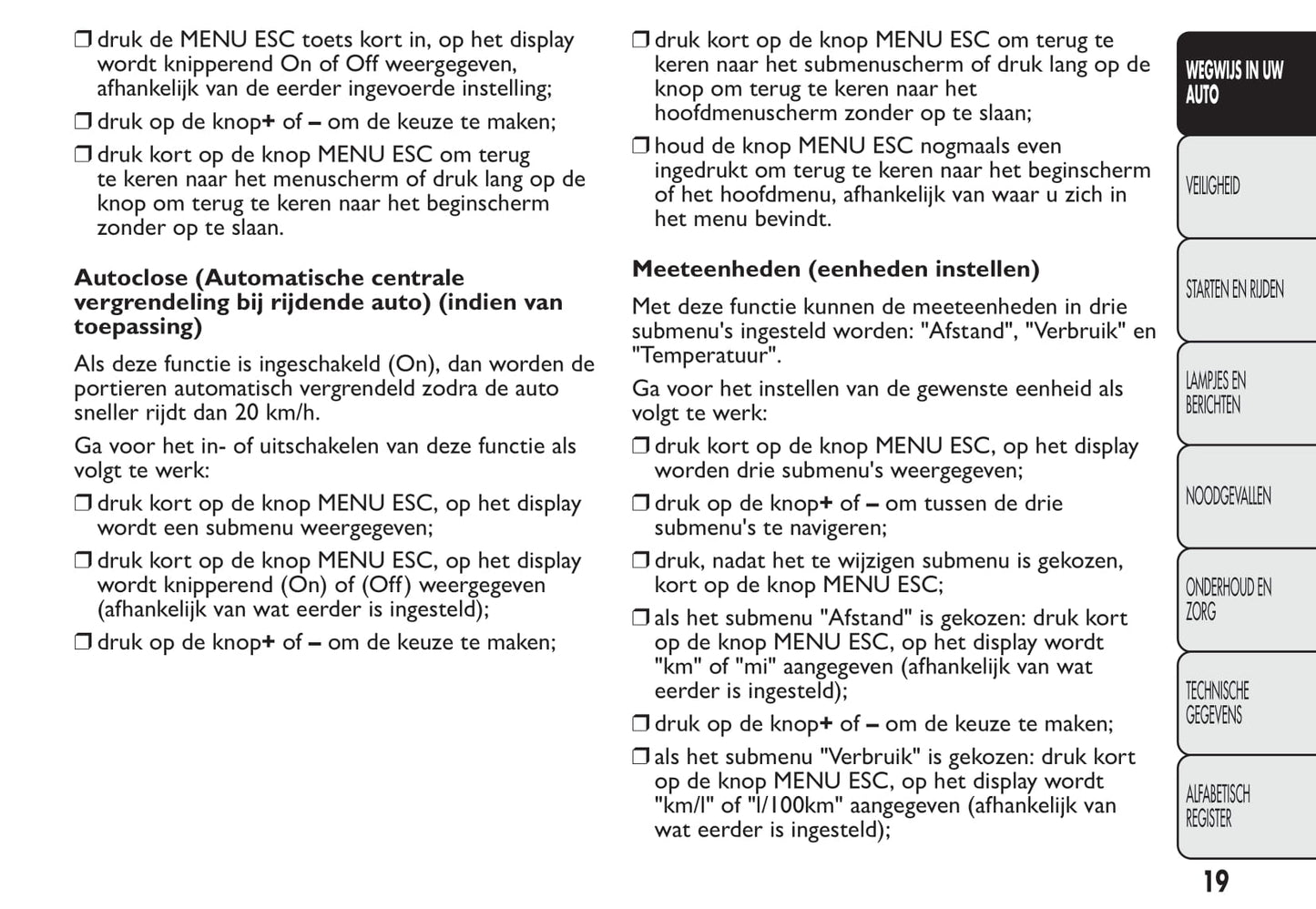 ❒ druk de MENU ESC toets kort in, op het display wordt knipperend On of Off weergegeven, afhankelijk van de eerder ingevoerde instelling;

❒ druk op de knop+ of – om de keuze te maken;

❒ druk kort op de knop MENU ESC om terug te keren naar het menuscherm of druk lang op de knop om terug te keren naar het beginscherm zonder op te slaan.

Autoclose (Automatische centrale vergrendeling bij rijdende auto) (indien van toepassing)

Als deze functie is ingeschakeld (On), dan worden de portieren automatisch vergrendeld zodra de auto sneller rijdt dan 20 km/h.

Ga voor het in- of uitschakelen van deze functie als volgt te werk:

❒ druk kort op de knop MENU ESC, op het display wordt een submenu weergegeven;

❒ druk kort op de knop MENU ESC, op het display wordt knipperend (On) of (Off) weergegeven (afhankelijk van wat eerder is ingesteld);

❒ druk op de knop+ of – om de keuze te maken;

❒ druk kort op de knop MENU ESC om terug te keren naar het submenuscherm of druk lang op de knop om terug te keren naar het hoofdmenuscherm zonder op te slaan;

❒ houd de knop MENU ESC nogmaals even ingedrukt om terug te keren naar het beginscherm of het hoofdmenu, afhankelijk van waar u zich in het menu bevindt.

Meeteenheden (eenheden instellen)

Met deze functie kunnen de meeteenheden in drie submenu's ingesteld worden: "Afstand", "Verbruik" en "Temperatuur".

Ga voor het instellen van de gewenste eenheid als volgt te werk:

❒ druk kort op de knop MENU ESC, op het display worden drie submenu's weergegeven;

❒ druk op de knop+ of – om tussen de drie submenu's te navigeren;

❒ druk, nadat het te wijzigen submenu is gekozen, kort op de knop MENU ESC;

❒ als het submenu "Afstand" is gekozen: druk kort op de knop MENU ESC, op het display wordt "km" of "mi" aangegeven (afhankelijk van wat eerder is ingesteld);

❒ druk op de knop+ of – om de keuze te maken;

❒ als het submenu "Verbruik" is gekozen: druk kort op de knop MENU ESC, op het display wordt "km/l" of "l/100km" aangegeven (afhankelijk van wat eerder is ingesteld);

WEGWIJS IN UW AUTO
VEILIGHEID
STARTEN EN RIJDEN
LAMPJES EN BERICHTEN
NOODGEVALLEN
ONDERHOUD EN ZORG
TECHNISCHE GEGEVENS
ALFABETISCH REGISTER

19